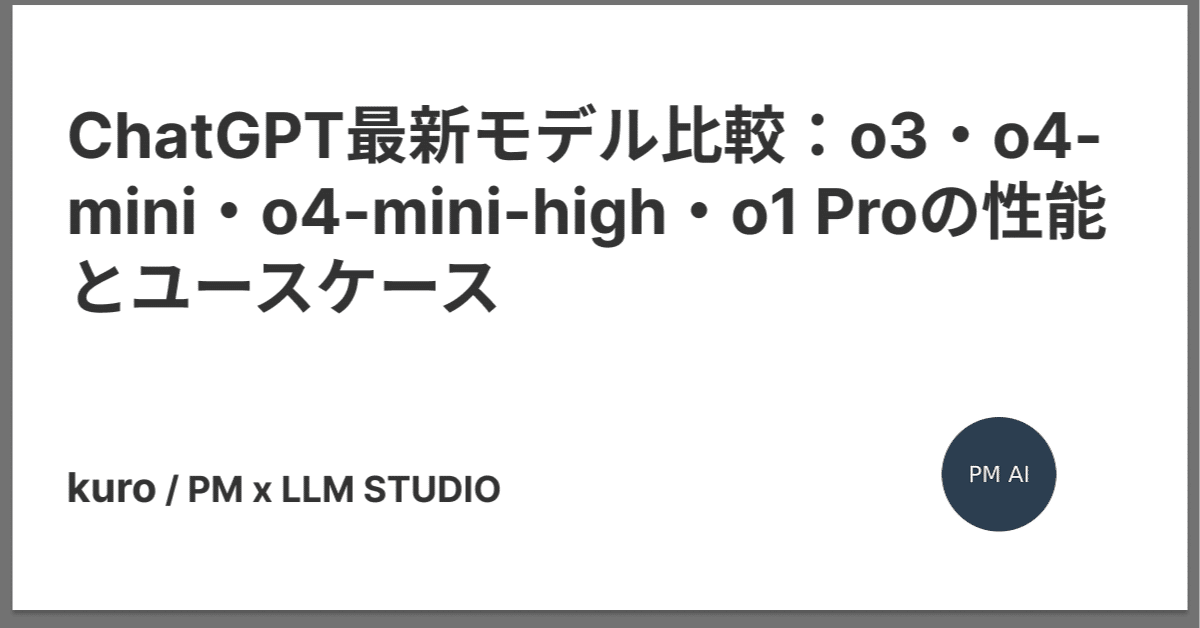 ChatGPT最新モデル比較：o3・o4-mini・o4-mini-high・o1 Proの性能とユースケース

kuro / PM x LLM STUDIO

PM AI